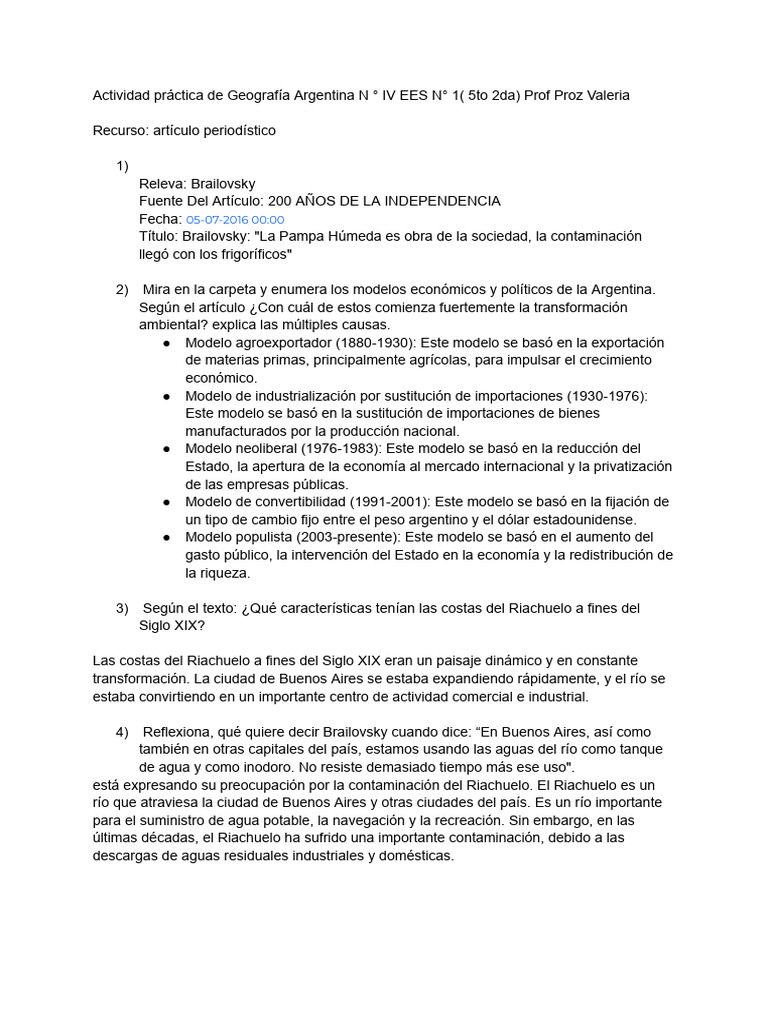 Actividad práctica de Geografía Argentina N ° IV EES N° 1( 5to 2da) Prof Proz Valeria

Recurso: artículo periodístico

1)
Releva: Brailovsky
Fuente Del Artículo: 200 AÑOS DE LA INDEPENDENCIA
Fecha: 05-07-2016 00:00
Título: Brailovsky: "La Pampa Húmeda es obra de la sociedad, la contaminación llegó con los frigoríficos"

2) Mira en la carpeta y enumera los modelos económicos y políticos de la Argentina. Según el artículo ¿Con cuál de estos comienza fuertemente la transformación ambiental? explica las múltiples causas.
● Modelo agroexportador (1880-1930): Este modelo se basó en la exportación de materias primas, principalmente agrícolas, para impulsar el crecimiento económico.
● Modelo de industrialización por sustitución de importaciones (1930-1976): Este modelo se basó en la sustitución de importaciones de bienes manufacturados por la producción nacional.
● Modelo neoliberal (1976-1983): Este modelo se basó en la reducción del Estado, la apertura de la economía al mercado internacional y la privatización de las empresas públicas.
● Modelo de convertibilidad (1991-2001): Este modelo se basó en la fijación de un tipo de cambio fijo entre el peso argentino y el dólar estadounidense.
● Modelo populista (2003-presente): Este modelo se basó en el aumento del gasto público, la intervención del Estado en la economía y la redistribución de la riqueza.

3) Según el texto: ¿Qué características tenían las costas del Riachuelo a fines del Siglo XIX?

Las costas del Riachuelo a fines del Siglo XIX eran un paisaje dinámico y en constante transformación. La ciudad de Buenos Aires se estaba expandiendo rápidamente, y el río se estaba convirtiendo en un importante centro de actividad comercial e industrial.

4) Reflexiona, qué quiere decir Brailovsky cuando dice: “En Buenos Aires, así como también en otras capitales del país, estamos usando las aguas del río como tanque de agua y como inodoro. No resiste demasiado tiempo más ese uso".
está expresando su preocupación por la contaminación del Riachuelo. El Riachuelo es un río que atraviesa la ciudad de Buenos Aires y otras ciudades del país. Es un río importante para el suministro de agua potable, la navegación y la recreación. Sin embargo, en las últimas décadas, el Riachuelo ha sufrido una importante contaminación, debido a las descargas de aguas residuales industriales y domésticas.